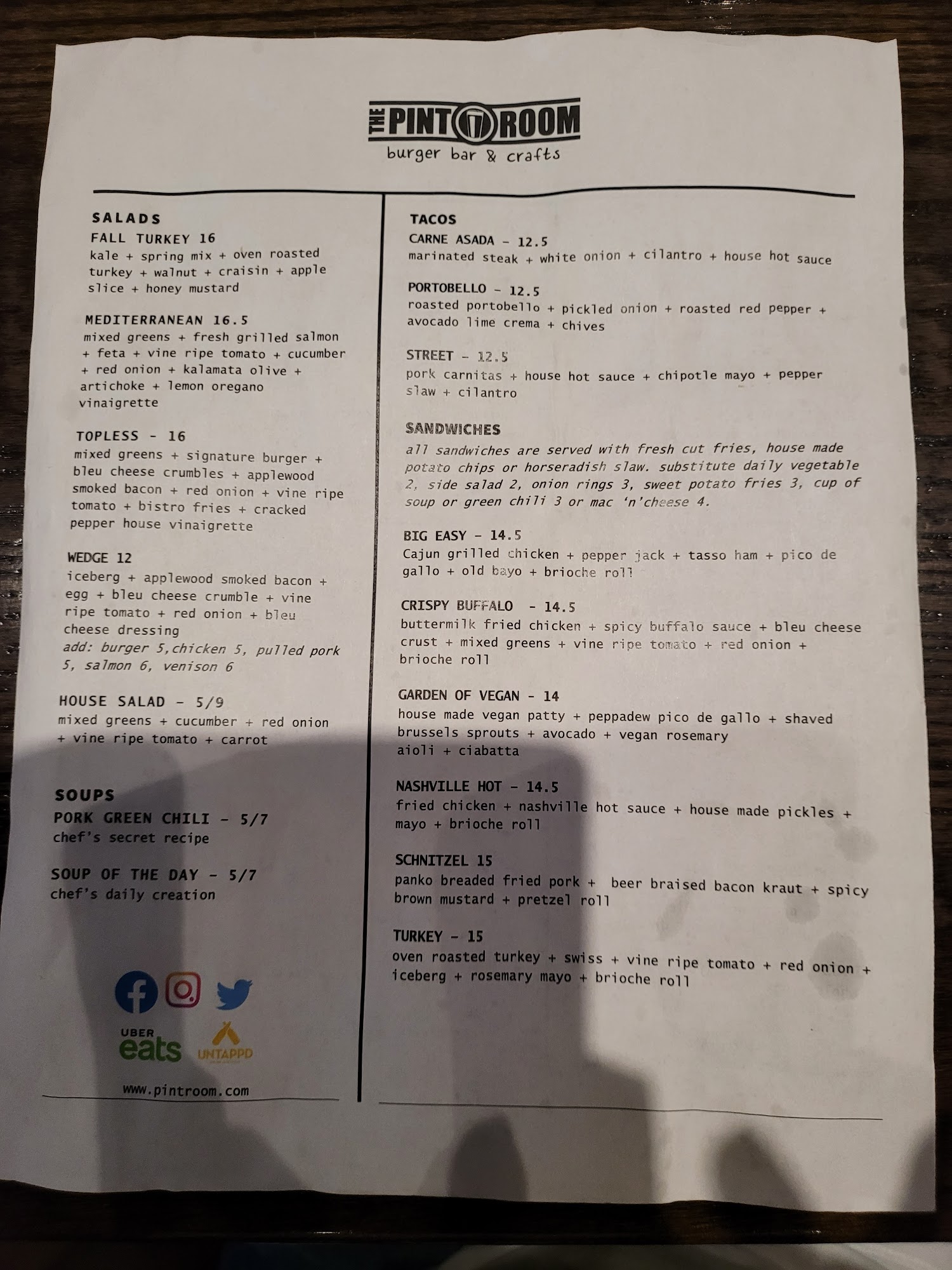 THE PINT ROOM
burger bar & crafts

SALADS
FALL TURKEY 16
kale + spring mix + oven roasted turkey + walnut + craisin + apple slice + honey mustard

MEDITERRANEAN 16.5
mixed greens + fresh grilled salmon + feta + vine ripe tomato + cucumber + red onion + kalamata olive + artichoke + lemon oregano vinaigrette

TOPLESS - 16
mixed greens + signature burger + bleu cheese crumbles + applewood smoked bacon + red onion + vine ripe tomato + bistro fries + cracked pepper house vinaigrette

WEDGE 12
iceberg + applewood smoked bacon + egg + bleu cheese crumble + vine ripe tomato + red onion + bleu cheese dressing
add: burger 5,chicken 5, pulled pork 5, salmon 6, venison 6

HOUSE SALAD - 5/9
mixed greens + cucumber + red onion + vine ripe tomato + carrot

SOUPS
PORK GREEN CHILI - 5/7
chef's secret recipe

SOUP OF THE DAY - 5/7
chef's daily creation

UBER eats
UNTAPPD

www.pintroom.com

TACOS
CARNE ASADA - 12.5
marinated steak + white onion + cilantro + house hot sauce

PORTOBELLO - 12.5
roasted portobello + pickled onion + roasted red pepper + avocado lime crema + chives

STREET - 12.5
pork carnitas + house hot sauce + chipotle mayo + pepper slaw + cilantro

SANDWICHES
all sandwiches are served with fresh cut fries, house made potato chips or horseradish slaw. substitute daily vegetable 2, side salad 2, onion rings 3, sweet potato fries 3, cup of soup or green chili 3 or mac 'n'cheese 4.

BIG EASY - 14.5
Cajun grilled chicken + pepper jack + tasso ham + pico de gallo + old bayo + brioche roll

CRISPY BUFFALO - 14.5
buttermilk fried chicken + spicy buffalo sauce + bleu cheese crust + mixed greens + vine ripe tomato + red onion + brioche roll

GARDEN OF VEGAN - 14
house made vegan patty + peppadew pico de gallo + shaved brussels sprouts + avocado + vegan rosemary aioli + ciabatta

NASHVILLE HOT - 14.5
fried chicken + nashville hot sauce + house made pickles + mayo + brioche roll

SCHNITZEL 15
panko breaded fried pork + beer braised bacon kraut + spicy brown mustard + pretzel roll

TURKEY - 15
oven roasted turkey + swiss + vine ripe tomato + red onion + iceberg + rosemary mayo + brioche roll